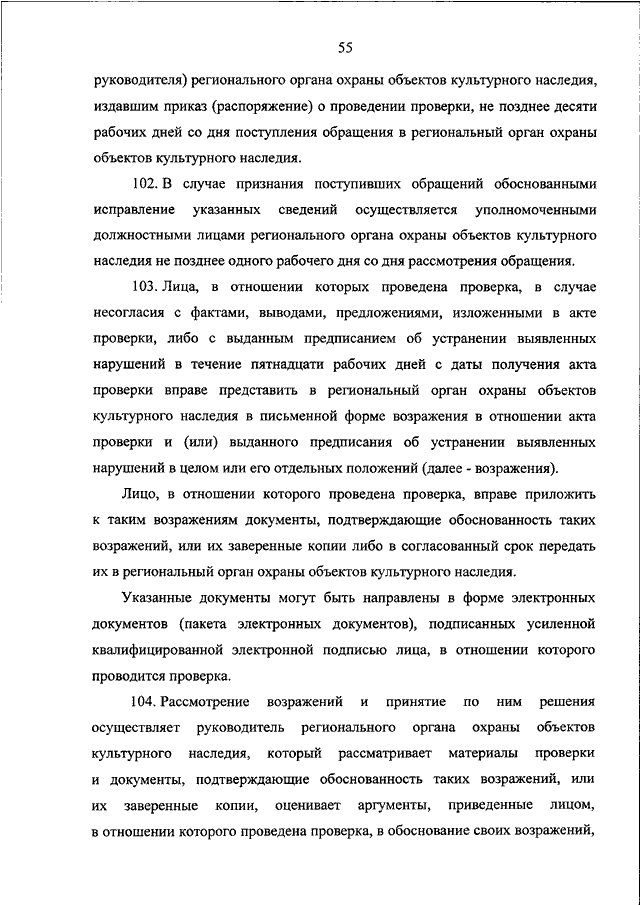 55

руководителя) регионального органа охраны объектов культурного наследия, издавшим приказ (распоряжение) о проведении проверки, не позднее десяти рабочих дней со дня поступления обращения в региональный орган охраны объектов культурного наследия.

102. В случае признания поступивших обращений обоснованными исправление указанных сведений осуществляется уполномоченными должностными лицами регионального органа охраны объектов культурного наследия не позднее одного рабочего дня со дня рассмотрения обращения.

103. Лица, в отношении которых проведена проверка, в случае несогласия с фактами, выводами, предложениями, изложенными в акте проверки, либо с выданным предписанием об устранении выявленных нарушений в течение пятнадцати рабочих дней с даты получения акта проверки вправе представить в региональный орган охраны объектов культурного наследия в письменной форме возражения в отношении акта проверки и (или) выданного предписания об устранении выявленных нарушений в целом или его отдельных положений (далее - возражения).

Лицо, в отношении которого проведена проверка, вправе приложить к таким возражениям документы, подтверждающие обоснованность таких возражений, или их заверенные копии либо в согласованный срок передать их в региональный орган охраны объектов культурного наследия.

Указанные документы могут быть направлены в форме электронных документов (пакета электронных документов), подписанных усиленной квалифицированной электронной подписью лица, в отношении которого проводится проверка.

104. Рассмотрение возражений и принятие по ним решения осуществляет руководитель регионального органа охраны объектов культурного наследия, который рассматривает материалы проверки и документы, подтверждающие обоснованность таких возражений, или их заверенные копии, оценивает аргументы, приведенные лицом, в отношении которого проведена проверка, в обоснование своих возражений,